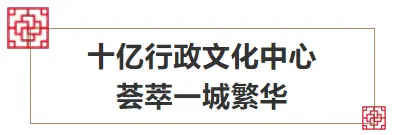 十亿行政文化中心
荟萃一城繁华